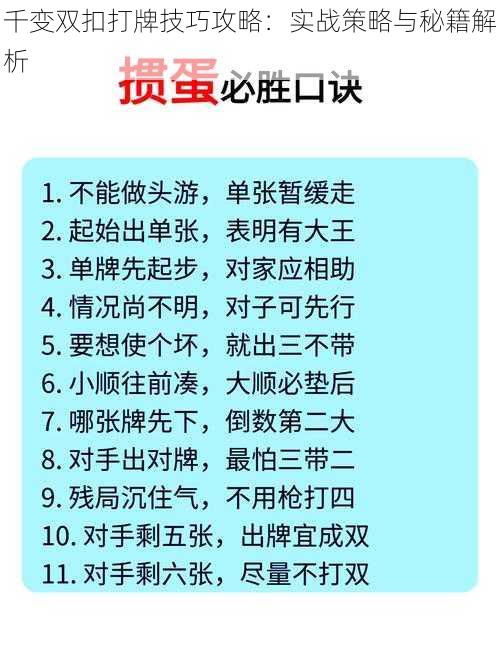 千变双扣打牌技巧攻略：实战策略与秘籍解析

掼蛋必胜口诀

1. 不能做头游，单张暂缓走
2. 起始出单张，表明有大王
3. 单牌先起步，对家应相助
4. 情况尚不明，对子可先行
5. 要想使个坏，就出三不带
6. 小顺往前凑，大顺必垫后
7. 哪张牌先下，倒数第二大
8. 对手出对牌，最怕三带二
9. 残局沉住气，不用枪打四
10. 对手剩五张，出牌宜成双
11. 对手剩六张，尽量不打双